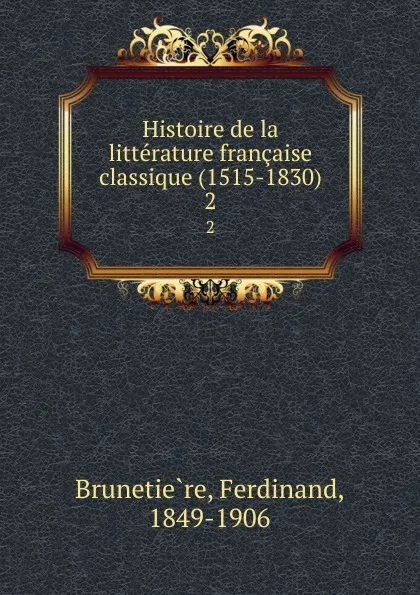 Histoire de la littérature française classique (1515-1830)
2
2

Brunetie`re, Ferdinand,
1849-1906